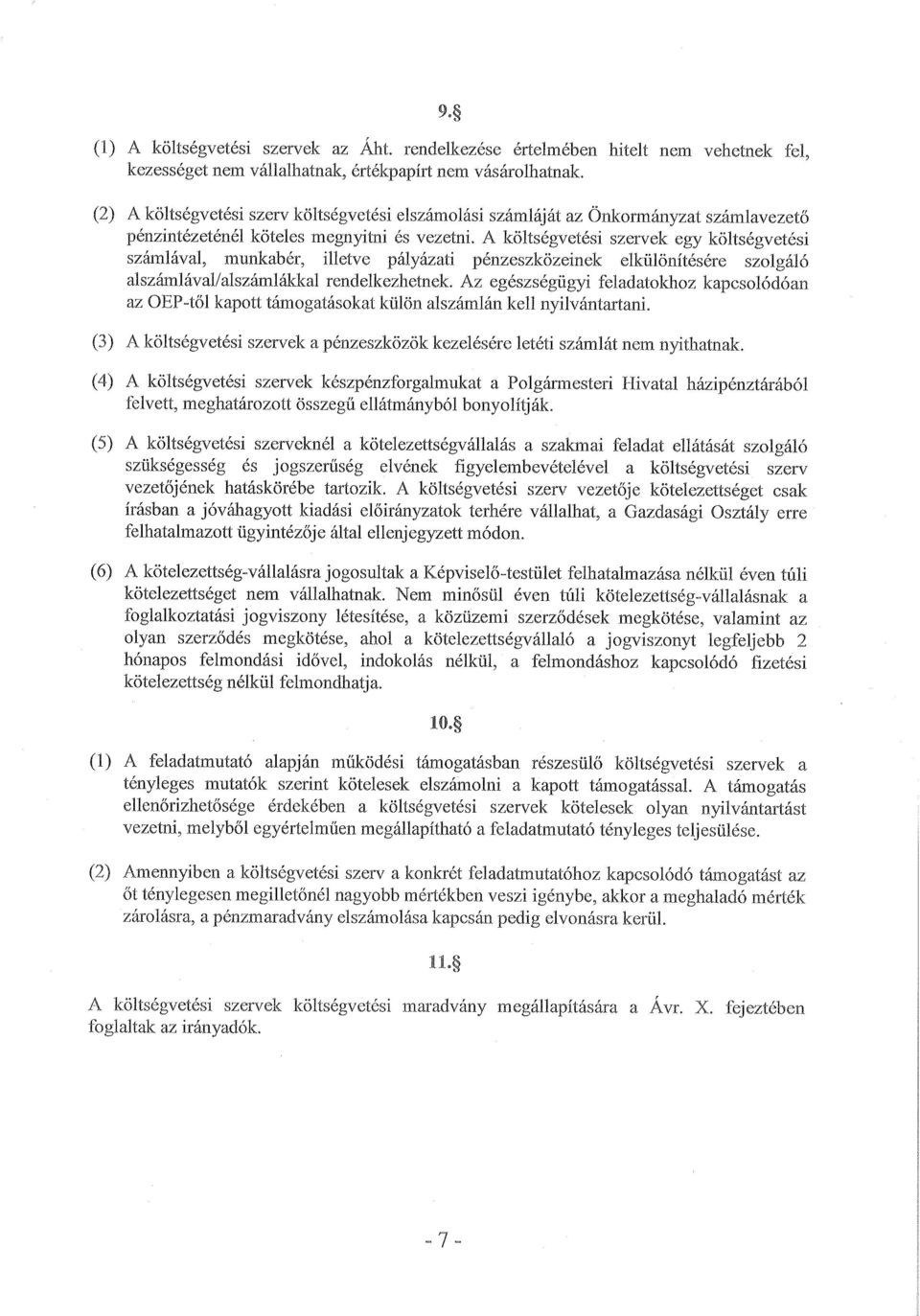 9.§

(1) A költségvetési szervek az Áht. rendelkezése értelmében hitelt nem vehetnek fel, kezességet nem vállalhatnak, értékpapírt nem vásárolhatnak.

(2) A költségvetési szerv költségvetési elszámolási számláját az Önkormányzat számlavezető pénzintézeténél köteles megnyitni és vezetni. A költségvetési szervek egy költségvetési számlával, munkabér, illetve pályázati pénzeszközeinek elkülönítésére szolgáló alszámlával/alszámlákkal rendelkezhetnek. Az egészségügyi feladatokhoz kapcsolódóan az OEP-től kapott támogatásokat külön alszámlán kell nyilvántartani.

(3) A költségvetési szervek a pénzeszközök kezelésére letéti számlát nem nyithatnak.

(4) A költségvetési szervek készpénzforgalmukat a Polgármesteri Hivatal házipénztárából felvett, meghatározott összegű ellátmányból bonyolítják.

(5) A költségvetési szerveknél a kötelezettségvállalás a szakmai feladat ellátását szolgáló szükségesség és jogszerűség elvének figyelembevételével a költségvetési szerv vezetőjének hatáskörébe tartozik. A költségvetési szerv vezetője kötelezettséget csak írásban a jóváhagyott kiadási előirányzatok terhére vállalhat, a Gazdasági Osztály erre felhatalmazott ügyintézője által ellenjegyzett módon.

(6) A kötelezettség-vállalásra jogosultak a Képviselő-testület felhatalmazása nélkül éven túli kötelezettséget nem vállalhatnak. Nem minősül éven túli kötelezettség-vállalásnak a foglalkoztatási jogviszony létesítése, a közüzemi szerződések megkötése, valamint az olyan szerződés megkötése, ahol a kötelezettségvállaló a jogviszonyt legfeljebb 2 hónapos felmondási idővel, indokolás nélkül, a felmondáshoz kapcsolódó fizetési kötelezettség nélkül felmondhatja.

10.§

(1) A feladatmutató alapján működési támogatásban részesülő költségvetési szervek a tényleges mutatók szerint kötelesek elszámolni a kapott támogatással. A támogatás ellenőrizhetősége érdekében a költségvetési szervek kötelesek olyan nyilvántartást vezetni, melyből egyértelműen megállapítható a feladatmutató tényleges teljesülése.

(2) Amennyiben a költségvetési szerv a konkrét feladatmutatóhoz kapcsolódó támogatást az őt ténylegesen megilletőnél nagyobb mértékben veszi igénybe, akkor a meghaladó mérték zárolásra, a pénzmaradvány elszámolása kapcsán pedig elvonásra kerül.

11.§

A költségvetési szervek költségvetési maradvány megállapítására a Ávr. X. fejeztében foglaltak az irányadók.

- 7 -